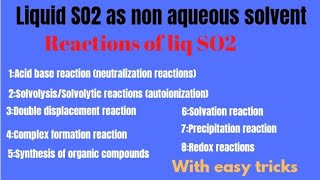 Liquid SO2 as non aqueous solvent

Reactions of liq SO2

1:Acid base reaction (neutralization reactions)

2:Solvolysis/Solvolytic reactions (autoionization)

3:Double displacement reaction

4:Complex formation reaction

5:Synthesis of organic compounds

6:Solvation reaction

7:Precipitation reaction

8:Redox reactions

With easy tricks